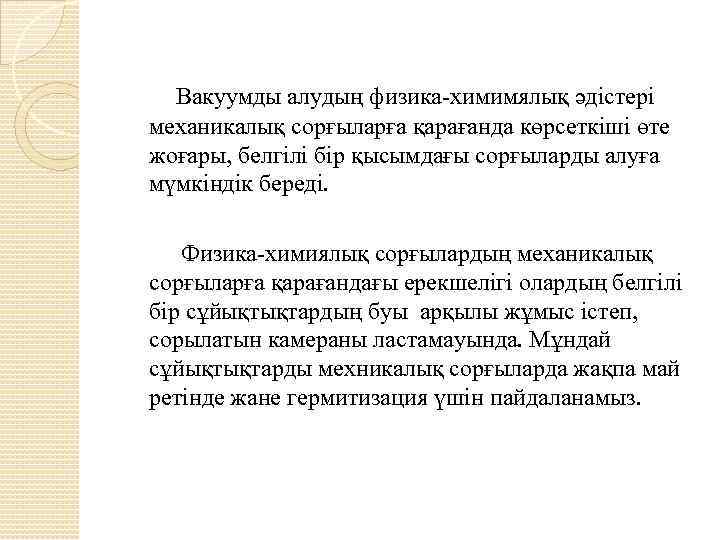 Вакуумды алудың физика-химимялық әдістері механикалық сорғыларға қарағанда көрсеткіші өте жоғары, белгілі бір қысымдағы сорғыларды алуға мүмкіндік береді.

Физика-химиялық сорғылардың механикалық сорғыларға қарағандағы ерекшелігі олардың белгілі бір сұйықтықтардың буы арқылы жұмыс істеп, сорылатын камераны ластамауында. Мұндай сұйықтықтарды мехникалық сорғыларда жақпа май ретінде жане гермитизация үшін пайдаланамыз.